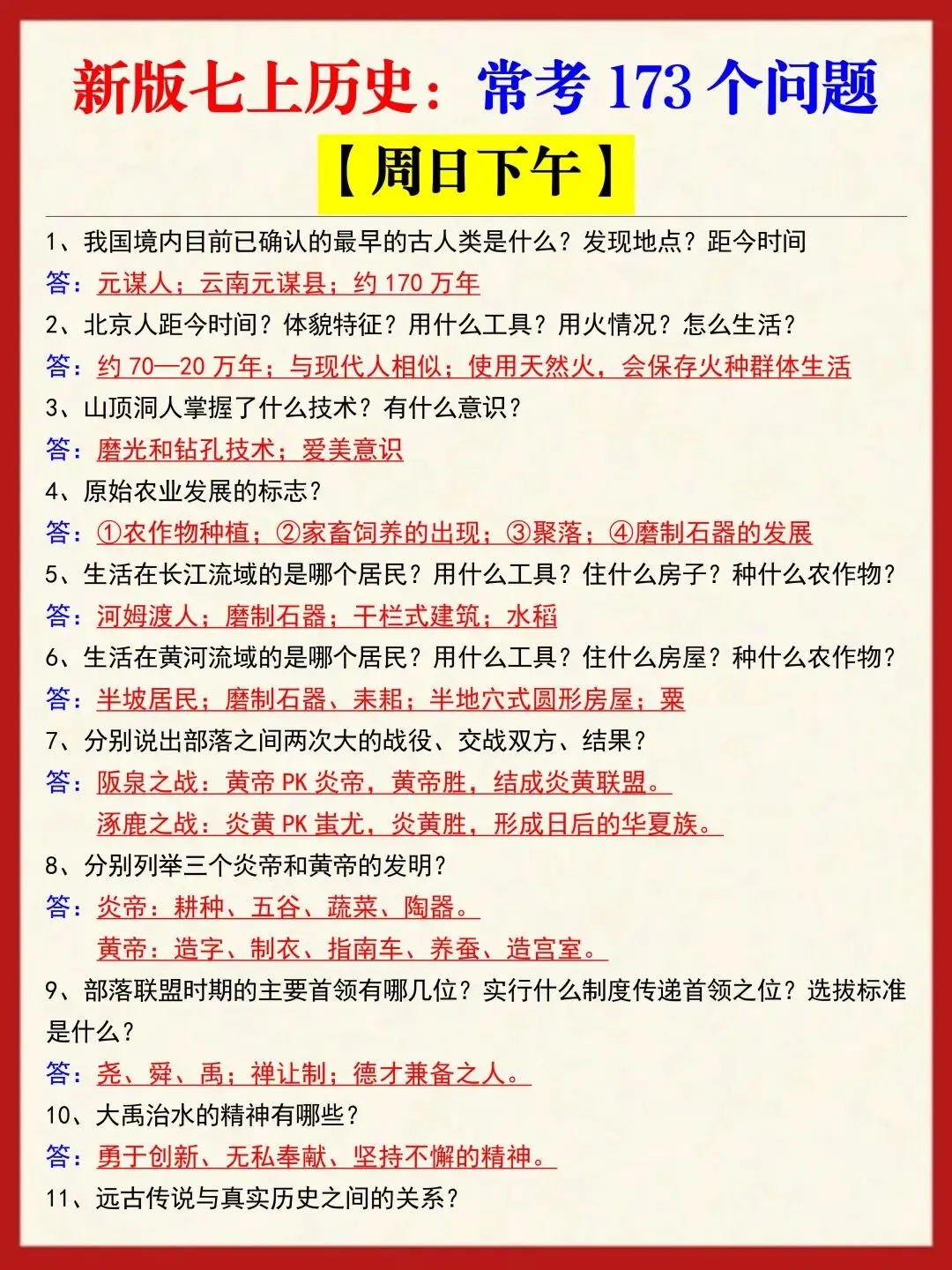 新版七上历史：常考173个问题

【周日下午】

1、我国境内目前已确认的最早的古人类是什么？发现地点？距今时间

答：元谋人；云南元谋县；约170万年

2、北京人距今时间？体貌特征？用什么工具？用火情况？怎么生活？

答：约70—20万年；与现代人相似；使用天然火，会保存火种群体生活

3、山顶洞人掌握了什么技术？有什么意识？

答：磨光和钻孔技术；爱美意识

4、原始农业发展的标志？

答：①农作物种植；②家畜饲养的出现；③聚落；④磨制石器的发展

5、生活在长江流域的是哪个居民？用什么工具？住什么房子？种什么农作物？

答：河姆渡人；磨制石器；干栏式建筑；水稻

6、生活在黄河流域的是哪个居民？用什么工具？住什么房屋？种什么农作物？

答：半坡居民；磨制石器、耒耜；半地穴式圆形房屋；粟

7、分别说出部落之间两次大的战役、交战双方、结果？

答：阪泉之战：黄帝PK炎帝，黄帝胜，结成炎黄联盟。
涿鹿之战：炎黄PK蚩尤，炎黄胜，形成日后的华夏族。

8、分别列举三个炎帝和黄帝的发明？

答：炎帝：耕种、五谷、蔬菜、陶器。
黄帝：造字、制衣、指南车、养蚕、造宫室。

9、部落联盟时期的主要首领有哪几位？实行什么制度传递首领之位？选拔标准是什么？

答：尧、舜、禹；禅让制；德才兼备之人。

10、大禹治水的精神有哪些？

答：勇于创新、无私奉献、坚持不懈的精神。

11、远古传说与真实历史之间的关系？